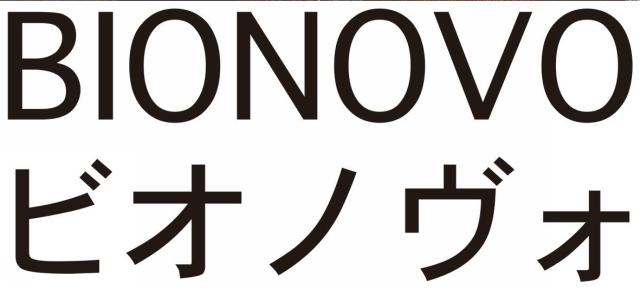 BIONOVO
ビオノヴォ